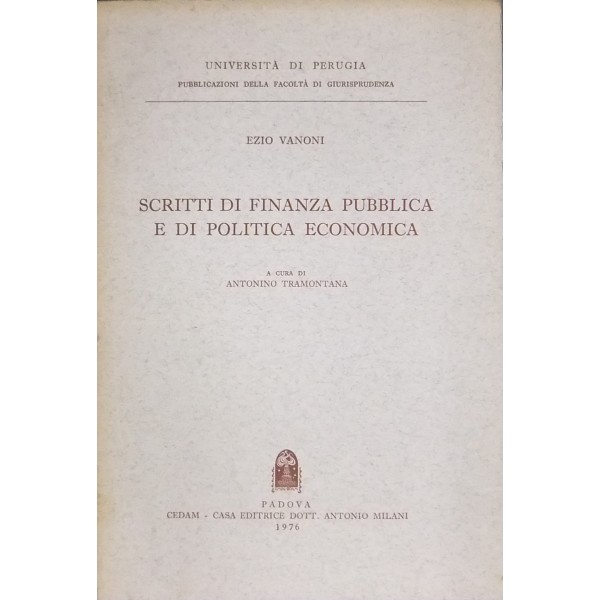 UNIVERSITÀ DI PERUGIA
PUBBLICAZIONI DELLA FACOLTÀ DI GIURISPRUDENZA

EZIO VANONI

SCRITTI DI FINANZA PUBBLICA
E DI POLITICA ECONOMICA

A CURA DI
ANTONINO TRAMONTANA

PADOVA
CEDAM - CASA EDITRICE DOTT. ANTONIO MILANI
1976